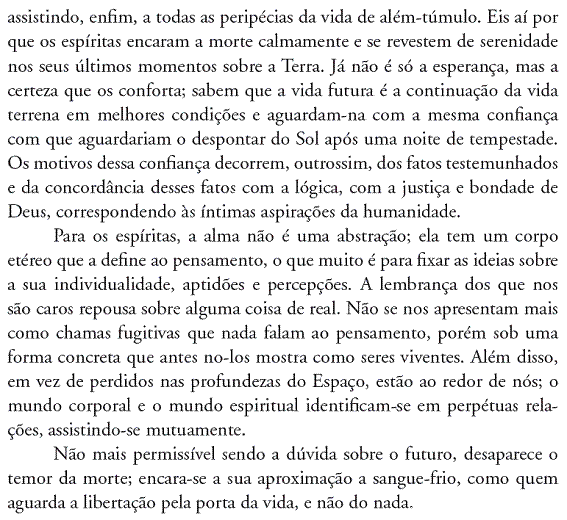 assistindo, enfim, a todas as peripécias da vida de além-túmulo. Eis aí por que os espíritas encaram a morte calmamente e se revestem de serenidade nos seus últimos momentos sobre a Terra. Já não é só a esperança, mas a certeza que os conforta; sabem que a vida futura é a continuação da vida terrena em melhores condições e aguardam-na com a mesma confiança com que aguardariam o despontar do Sol após uma noite de tempestade. Os motivos dessa confiança decorrem, outrossim, dos fatos testemunhados e da concordância desses fatos com a lógica, com a justiça e bondade de Deus, correspondendo às íntimas aspirações da humanidade.

Para os espíritas, a alma não é uma abstração; ela tem um corpo etéreo que a define ao pensamento, o que muito é para fixar as ideias sobre a sua individualidade, aptidões e percepções. A lembrança dos que nos são caros repousa sobre alguma coisa de real. Não se nos apresentam mais como chamas fugitivas que nada falam ao pensamento, porém sob uma forma concreta que antes no-los mostra como seres viventes. Além disso, em vez de perdidos nas profundezas do Espaço, estão ao redor de nós; o mundo corporal e o mundo espiritual identificam-se em perpétuas relações, assistindo-se mutuamente.

Não mais permissível sendo a dúvida sobre o futuro, desaparece o temor da morte; encara-se a sua aproximação a sangue-frio, como quem aguarda a libertação pela porta da vida, e não do nada.